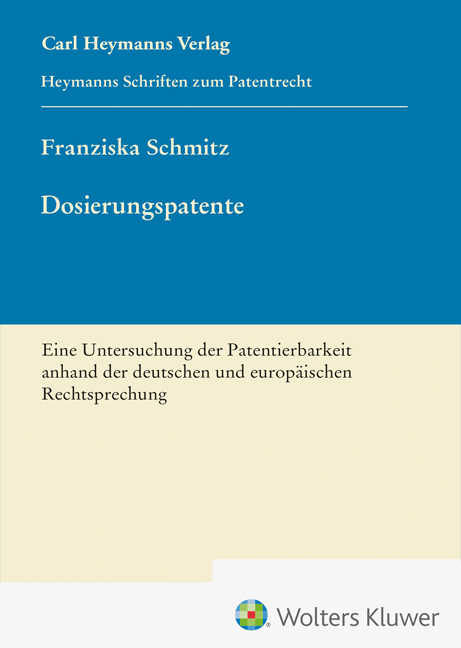 Carl Heymanns Verlag

Heymanns Schriften zum Patentrecht

Franziska Schmitz

Dosierungspatente

Eine Untersuchung der Patentierbarkeit anhand der deutschen und europäischen Rechtsprechung

Wolters Kluwer